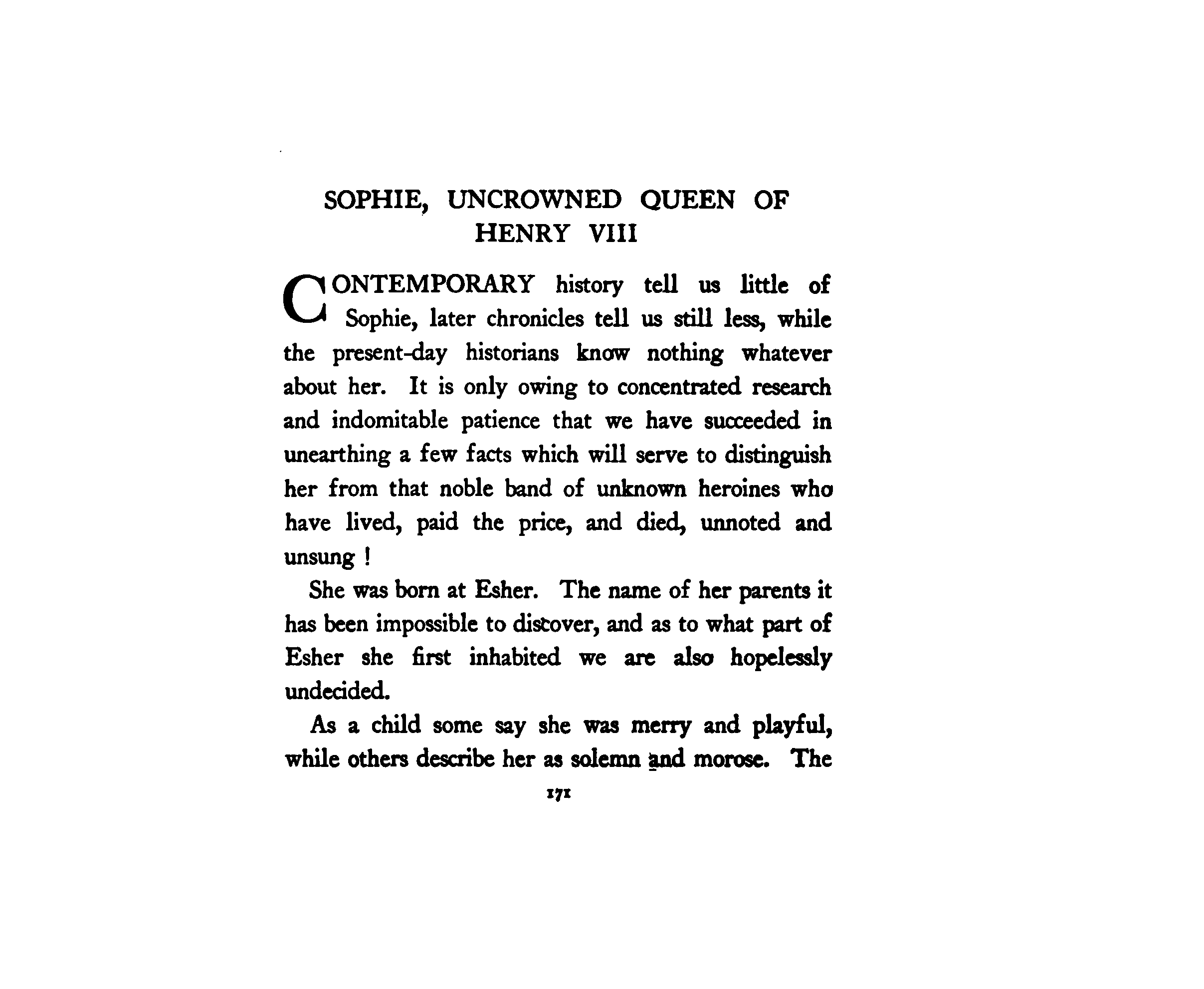 SOPHIE, UNCROWNED QUEEN OF HENRY VIII

CONTEMPORARY history tell us little of Sophie, later chronicles tell us still less, while the present-day historians know nothing whatever about her. It is only owing to concentrated research and indomitable patience that we have succeeded in unearthing a few facts which will serve to distinguish her from that noble band of unknown heroines who have lived, paid the price, and died, unnoted and unsung !

She was born at Esher. The name of her parents it has been impossible to discover, and as to what part of Esher she first inhabited we are also hopelessly undecided.

As a child some say she was merry and playful, while others describe her as solemn and morose. The

171